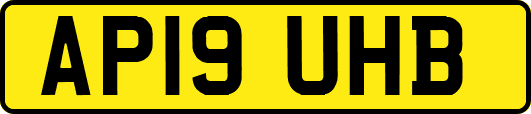 AP19 UHB